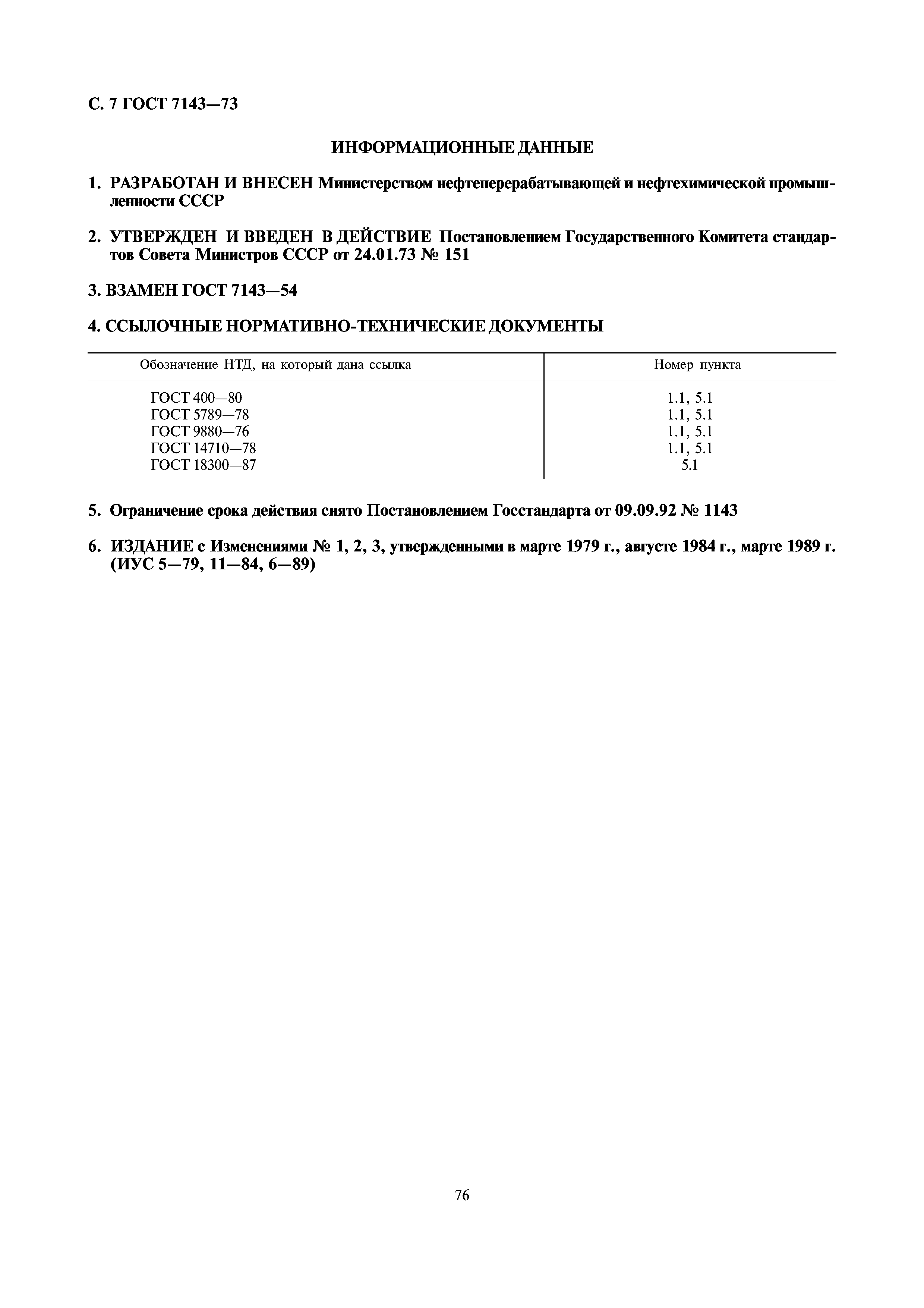 С. 7 ГОСТ 7143—73

ИНФОРМАЦИОННЫЕ ДАННЫЕ

1. РАЗРАБОТАН И ВНЕСЕН Министерством нефтеперерабатывающей и нефтехимической промышленности СССР

2. УТВЕРЖДЕН И ВВЕДЕН В ДЕЙСТВИЕ Постановлением Государственного Комитета стандартов Совета Министров СССР от 24.01.73 № 151

3. ВЗАМЕН ГОСТ 7143—54

4. ССЫЛОЧНЫЕ НОРМАТИВНО-ТЕХНИЧЕСКИЕ ДОКУМЕНТЫ

| Обозначение НТД, на который дана ссылка | Номер пункта |
|---|---|
| ГОСТ 400—80 | 1.1, 5.1 |
| ГОСТ 5789—78 | 1.1, 5.1 |
| ГОСТ 9880—76 | 1.1, 5.1 |
| ГОСТ 14710—78 | 1.1, 5.1 |
| ГОСТ 18300—87 | 5.1 |

5. Ограничение срока действия снято Постановлением Госстандарта от 09.09.92 № 1143

6. ИЗДАНИЕ с Изменениями № 1, 2, 3, утвержденными в марте 1979 г., августе 1984 г., марте 1989 г. (ИУС 5—79, 11—84, 6—89)

76